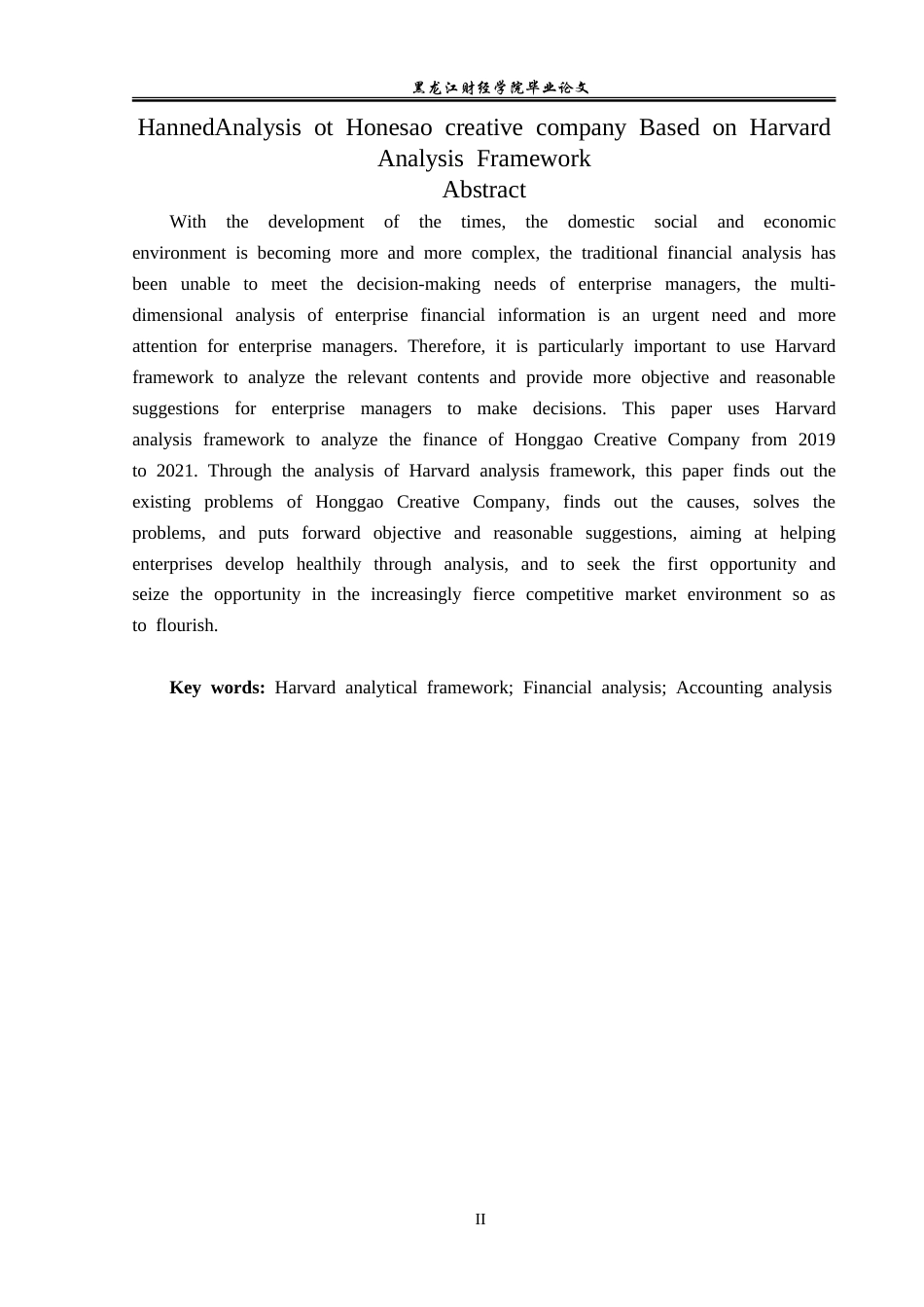 黑龙江财经学院毕业论文

HannedAnalysis ot Honesao creative company Based on Harvard Analysis Framework

Abstract

With the development of the times, the domestic social and economic environment is becoming more and more complex, the traditional financial analysis has been unable to meet the decision-making needs of enterprise managers, the multi-dimensional analysis of enterprise financial information is an urgent need and more attention for enterprise managers. Therefore, it is particularly important to use Harvard framework to analyze the relevant contents and provide more objective and reasonable suggestions for enterprise managers to make decisions. This paper uses Harvard analysis framework to analyze the finance of Honggao Creative Company from 2019 to 2021. Through the analysis of Harvard analysis framework, this paper finds out the existing problems of Honggao Creative Company, finds out the causes, solves the problems, and puts forward objective and reasonable suggestions, aiming at helping enterprises develop healthily through analysis, and to seek the first opportunity and seize the opportunity in the increasingly fierce competitive market environment so as to flourish.

Key words: Harvard analytical framework; Financial analysis; Accounting analysis

II